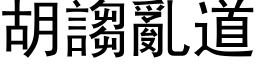 胡謅亂道